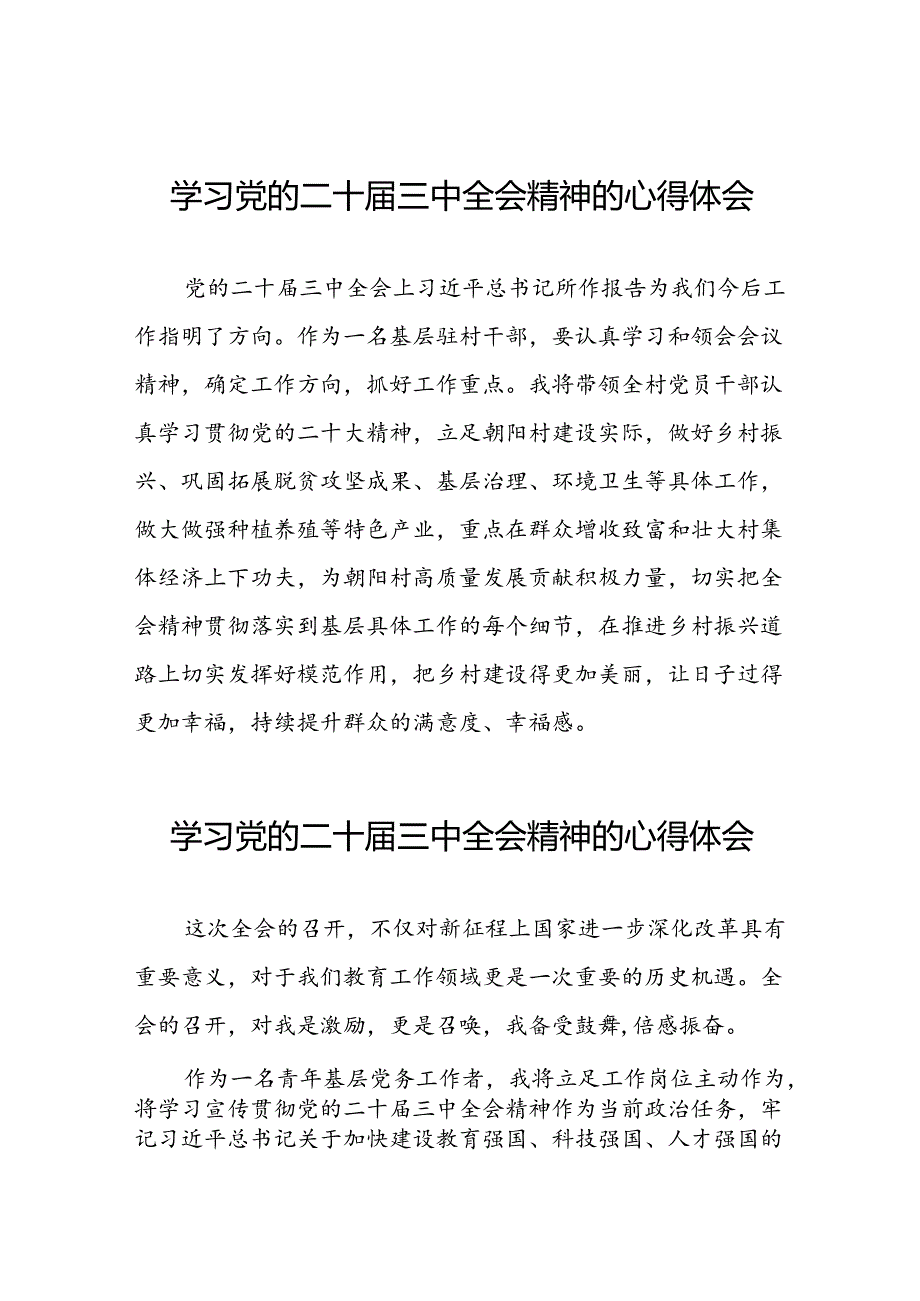 学习党的二十届三中全会精神的心得体会

党的二十届三中全会上习近平总书记所作报告为我们今后工作指明了方向。作为一名基层驻村干部，要认真学习和领会会议精神，确定工作方向，抓好工作重点。我将带领全村党员干部认真学习贯彻党的二十大精神，立足朝阳村建设实际，做好乡村振兴、巩固拓展脱贫攻坚成果、基层治理、环境卫生等具体工作，做大做强种植养殖等特色产业，重点在群众增收致富和壮大村集体经济上下功夫，为朝阳村高质量发展贡献积极力量，切实把全会精神贯彻落实到基层具体工作的每个细节，在推进乡村振兴道路上切实发挥好模范作用，把乡村建设得更加美丽，让日子过得更加幸福，持续提升群众的满意度、幸福感。

学习党的二十届三中全会精神的心得体会

这次全会的召开，不仅对新征程上国家进一步深化改革具有重要意义，对于我们教育工作领域更是一次重要的历史机遇。全会的召开，对我是激励，更是召唤，我备受鼓舞,倍感振奋。

作为一名青年基层党务工作者，我将立足工作岗位主动作为，将学习宣传贯彻党的二十届三中全会精神作为当前政治任务，牢记习近平总书记关于加快建设教育强国、科技强国、人才强国的